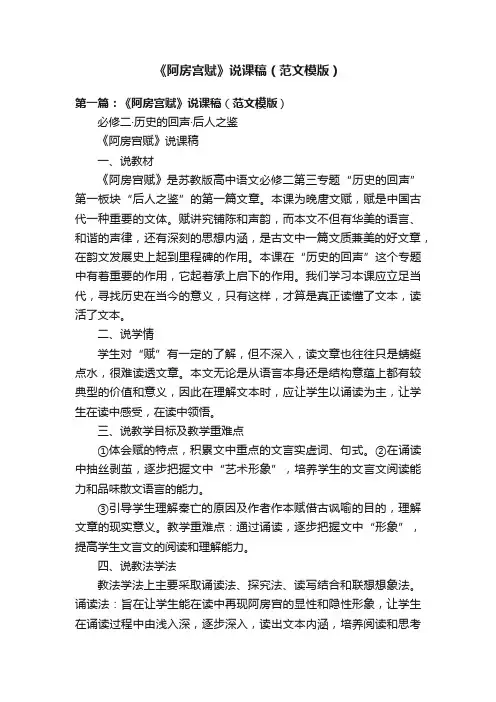 《阿房宫赋》说课稿（范文模版）

第一篇：《阿房宫赋》说课稿（范文模版）

必修二·历史的回声·后人之鉴

《阿房宫赋》说课稿

一、说教材

《阿房宫赋》是苏教版高中语文必修二第三专题“历史的回声”第一板块“后人之鉴”的第一篇文章。本课为晚唐文赋，赋是中国古代一种重要的文体。赋讲究铺陈和声韵，而本文不但有华美的语言、和谐的声律，还有深刻的思想内涵，是古文中一篇文质兼美的好文章，在韵文发展史上起到里程碑的作用。本课在“历史的回声”这个专题中有着重要的作用，它起着承上启下的作用。我们学习本课应立足当代，寻找历史在当今的意义，只有这样，才算是真正读懂了文本，读活了文本。

二、说学情

学生对“赋”有一定的了解，但不深入，读文章也往往只是蜻蜓点水，很难读透文章。本文无论是从语言本身还是结构意蕴上都有较典型的价值和意义，因此在理解文本时，应让学生以诵读为主，让学生在读中感受，在读中领悟。

三、说教学目标及教学重难点

①体会赋的特点，积累文中重点的文言实虚词、句式。②在诵读中抽丝剥茧，逐步把握文中“艺术形象”，培养学生的文言文阅读能力和品味散文语言的能力。

③引导学生理解秦亡的原因及作者作本赋借古讽喻的目的，理解文章的现实意义。教学重难点：通过诵读，逐步把握文中“形象”，提高学生文言文的阅读和理解能力。

四、说教法学法

教法学法上主要采取诵读法、探究法、读写结合和联想想象法。诵读法：旨在让学生能在读中再现阿房宫的显性和隐性形象，让学生在诵读过程中由浅入深，逐步深入，读出文本内涵，培养阅读和思考